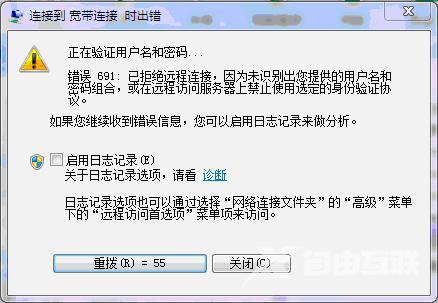 连接到 宽带连接 时出错

正在验证用户名和密码...

错误 691: 已拒绝远程连接，因为未识别出您提供的用户名和密码组合，或在远程访问服务器上禁止使用选定的身份验证协议。

如果您继续收到错误信息，您可以启用日志记录来做分析。

启用日志记录(E)
关于日志记录选项，请看 诊断

日志记录选项也可以通过选择“网络连接文件夹”的“高级”菜单下的“远程访问首选项”菜单项来访问。

重拨(R) = 55
关闭(C)

自由互联